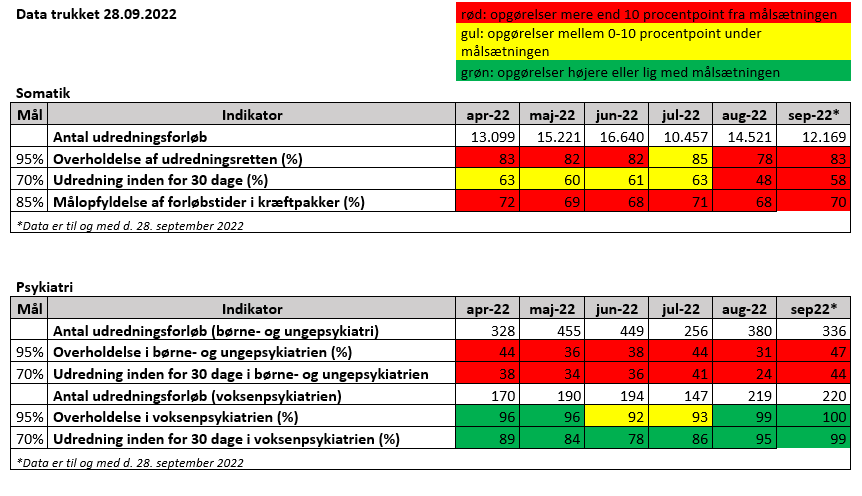 Data trukket 28.09.2022

rød: opgørelser mere end 10 procentpoint fra målsætningen
gul: opgørelser mellem 0-10 procentpoint under målsætningen
grøn: opgørelser højere eller lig med målsætningen

Somatik

| Mål | Indikator | apr-22 | maj-22 | jun-22 | jul-22 | aug-22 | sep-22* |
|---|---|---|---|---|---|---|---|
| | Antal udredningsforløb | 13.099 | 15.221 | 16.640 | 10.457 | 14.521 | 12.169 |
| 95% | Overholdelse af udredningsretten (%) | 83 | 82 | 82 | 85 | 78 | 83 |
| 70% | Udredning inden for 30 dage (%) | 63 | 60 | 61 | 63 | 48 | 58 |
| 85% | Målopfyldelse af forløbstider i kræftpakker (%) | 72 | 69 | 68 | 71 | 68 | 70 |

*Data er til og med d. 28. september 2022

Psykiatri

| Mål | Indikator | apr-22 | maj-22 | jun-22 | jul-22 | aug-22 | sep22* |
|---|---|---|---|---|---|---|---|
| | Antal udredningsforløb (børne- og ungepsykiatri) | 328 | 455 | 449 | 256 | 380 | 336 |
| 95% | Overholdelse i børne- og ungepsykiatrien (%) | 44 | 36 | 38 | 44 | 31 | 47 |
| 70% | Udredning inden for 30 dage i børne- og ungepsykiatrien | 38 | 34 | 36 | 41 | 24 | 44 |
| | Antal udredningsforløb (voksenpsykiatrien) | 170 | 190 | 194 | 147 | 219 | 220 |
| 95% | Overholdelse i voksenpsykiatrien (%) | 96 | 96 | 92 | 93 | 99 | 100 |
| 70% | Udredning inden for 30 dage i voksenpsykiatrien (%) | 89 | 84 | 78 | 86 | 95 | 99 |

*Data er til og med d. 28. september 2022